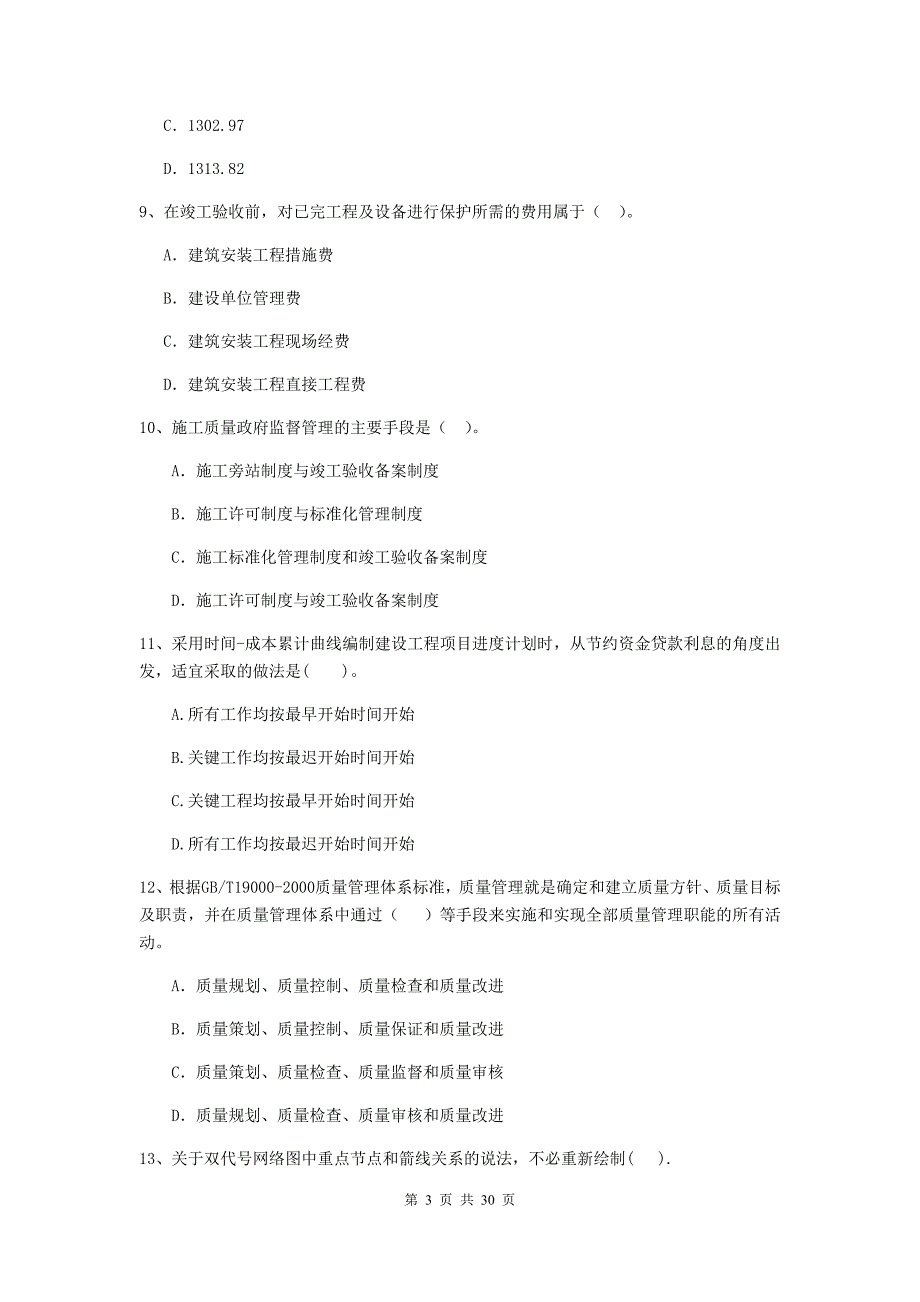 C. 1302.97

D. 1313.82

9、在竣工验收前，对已完工程及设备进行保护所需的费用属于（ ）。

A. 建筑安装工程措施费

B. 建设单位管理费

C. 建筑安装工程现场经费

D. 建筑安装工程直接工程费

10、施工质量政府监督管理的主要手段是（ ）。

A. 施工旁站制度与竣工验收备案制度

B. 施工许可制度与标准化管理制度

C. 施工标准化管理制度和竣工验收备案制度

D. 施工许可制度与竣工验收备案制度

11、采用时间-成本累计曲线编制建设工程项目进度计划时，从节约资金贷款利息的角度出发，适宜采取的做法是(　　)。

A.所有工作均按最早开始时间开始

B.关键工作均按最迟开始时间开始

C.关键工程均按最早开始时间开始

D.所有工作均按最迟开始时间开始

12、根据GB/T19000-2000质量管理体系标准，质量管理就是确定和建立质量方针、质量目标及职责，并在质量管理体系中通过（　　）等手段来实施和实现全部质量管理职能的所有活动。

A. 质量规划、质量控制、质量检查和质量改进

B. 质量策划、质量控制、质量保证和质量改进

C. 质量策划、质量检查、质量监督和质量审核

D. 质量规划、质量检查、质量审核和质量改进

13、关于双代号网络图中重点节点和箭线关系的说法，不必重新绘制(　).

第 3 页 共 30 页